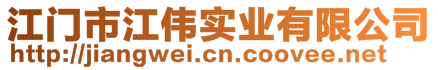 江门市江伟实业有限公司
http://jiangwei.cn.coovee.net